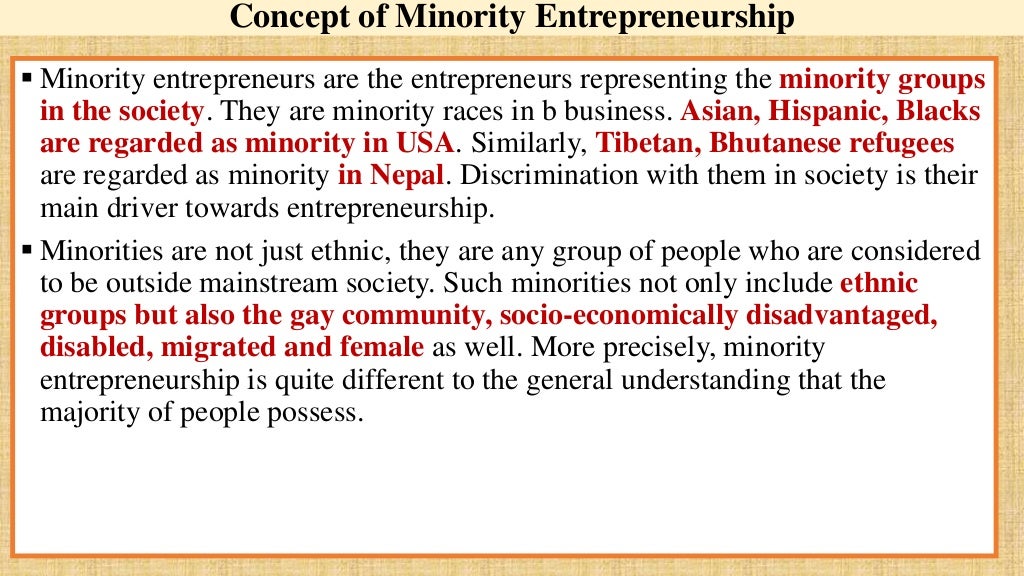 Concept of Minority Entrepreneurship

▪ Minority entrepreneurs are the entrepreneurs representing the minority groups in the society. They are minority races in b business. Asian, Hispanic, Blacks are regarded as minority in USA. Similarly, Tibetan, Bhutanese refugees are regarded as minority in Nepal. Discrimination with them in society is their main driver towards entrepreneurship.

▪ Minorities are not just ethnic, they are any group of people who are considered to be outside mainstream society. Such minorities not only include ethnic groups but also the gay community, socio-economically disadvantaged, disabled, migrated and female as well. More precisely, minority entrepreneurship is quite different to the general understanding that the majority of people possess.